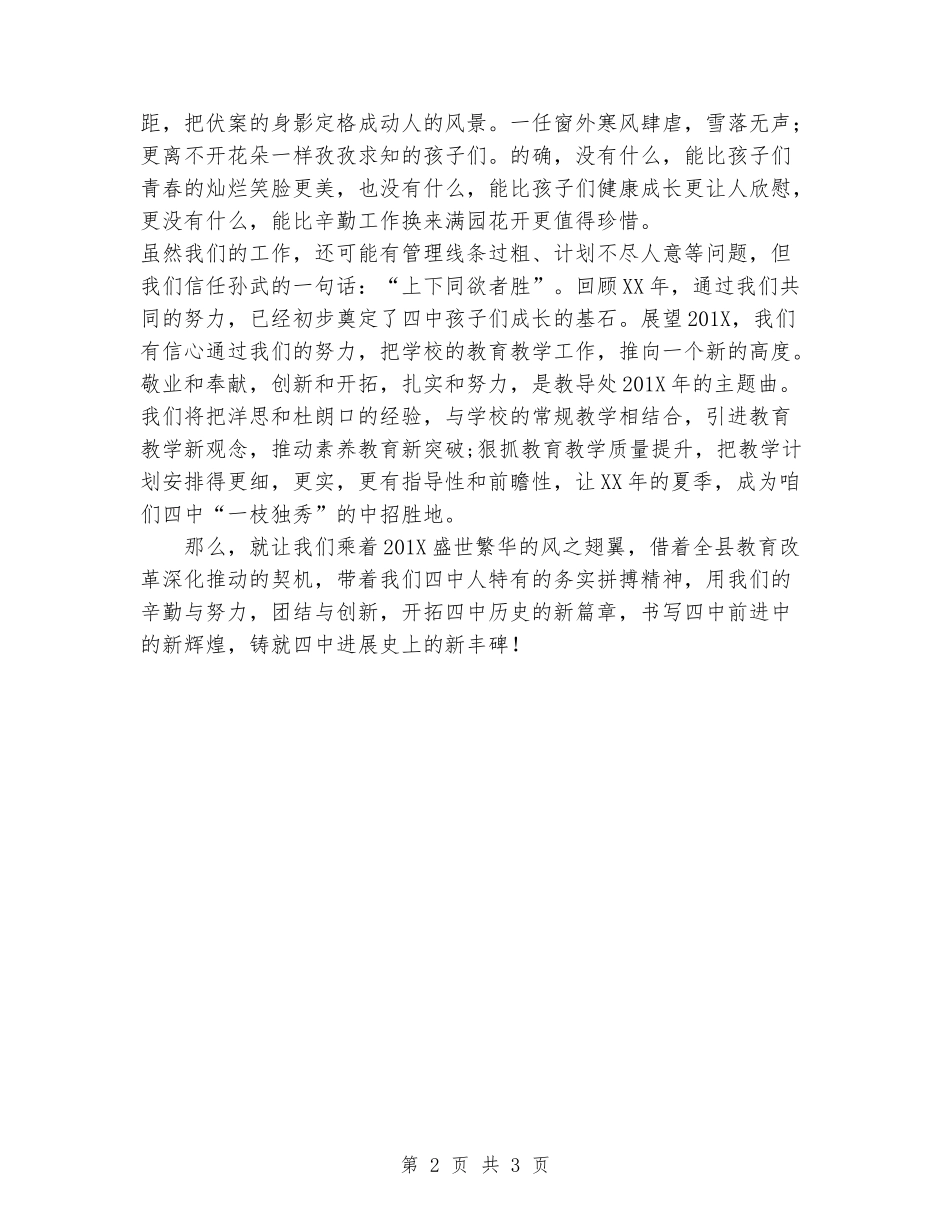 距，把伏案的身影定格成动人的风景。一任窗外寒风肆虐，雪落无声；更离不开花朵一样孜孜求知的孩子们。的确，没有什么，能比孩子们青春的灿烂笑脸更美，也没有什么，能比孩子们健康成长更让人欣慰，更没有什么，能比辛勤工作换来满园花开更值得珍惜。

虽然我们的工作，还可能有管理线条过粗、计划不尽人意等问题，但我们信任孙武的一句话：“上下同欲者胜”。回顾XX年，通过我们共同的努力，已经初步奠定了四中孩子们成长的基石。展望201X，我们有信心通过我们的努力，把学校的教育教学工作，推向一个新的高度。敬业和奉献，创新和开拓，扎实和努力，是教导处201X年的主题曲。我们将把洋思和杜朗口的经验，与学校的常规教学相结合，引进教育教学新观念，推动素养教育新突破;狠抓教育教学质量提升，把教学计划安排得更细，更实，更有指导性和前瞻性，让XX年的夏季，成为咱们四中“一枝独秀”的中招胜地。

那么，就让我们乘着201X盛世繁华的风之翅翼，借着全县教育改革深化推动的契机，带着我们四中人特有的务实拼搏精神，用我们的辛勤与努力，团结与创新，开拓四中历史的新篇章，书写四中前进中的新辉煌，铸就四中进展史上的新丰碑！

第 2 页 共 3 页